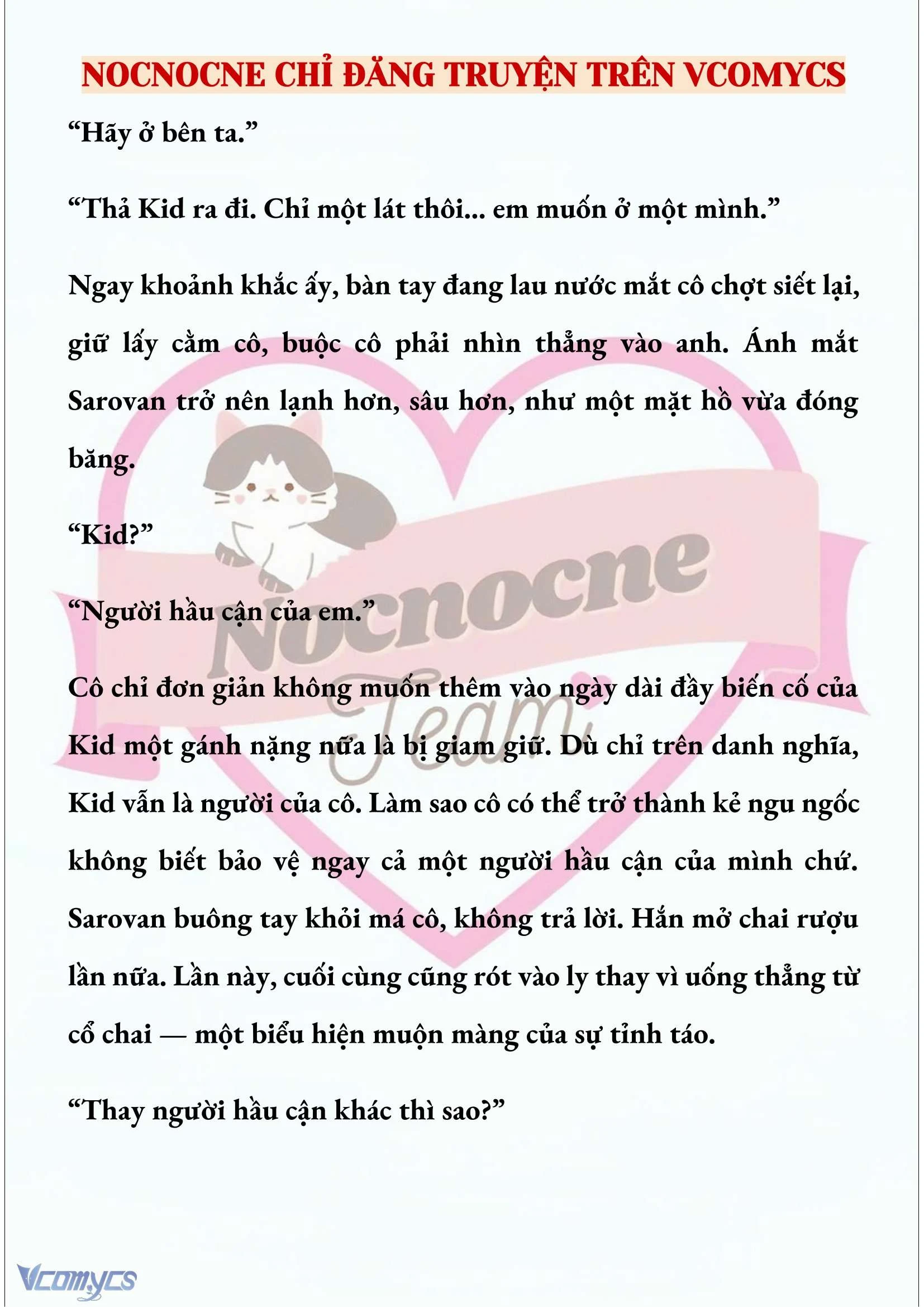 NOCNOCNE CHỈ ĐĂNG TRUYỆN TRÊN VCOMYCS

“Hãy ở bên ta.”

“Thả Kid ra đi. Chỉ một lát thôi... em muốn ở một mình.”

Ngay khoảnh khắc ấy, bàn tay đang lau nước mắt cô chợt siết lại, giữ lấy cằm cô, buộc cô phải nhìn thẳng vào anh. Ánh mắt Sarovan trở nên lạnh hơn, sâu hơn, như một mặt hồ vừa đóng băng.

“Kid?”

“Người hầu cận của em.”

Cô chỉ đơn giản không muốn thêm vào ngày dài đầy biến cố của Kid một gánh nặng nữa là bị giam giữ. Dù chỉ trên danh nghĩa, Kid vẫn là người của cô. Làm sao cô có thể trở thành kẻ ngu ngốc không biết bảo vệ ngay cả một người hầu cận của mình chứ. Sarovan buông tay khỏi má cô, không trả lời. Hắn mở chai rượu lần nữa. Lần này, cuối cùng cũng rót vào ly thay vì uống thẳng từ cổ chai — một biểu hiện muộn màng của sự tỉnh táo.

“Thay người hầu cận khác thì sao?”

Nocnocne Team

Vcomycs